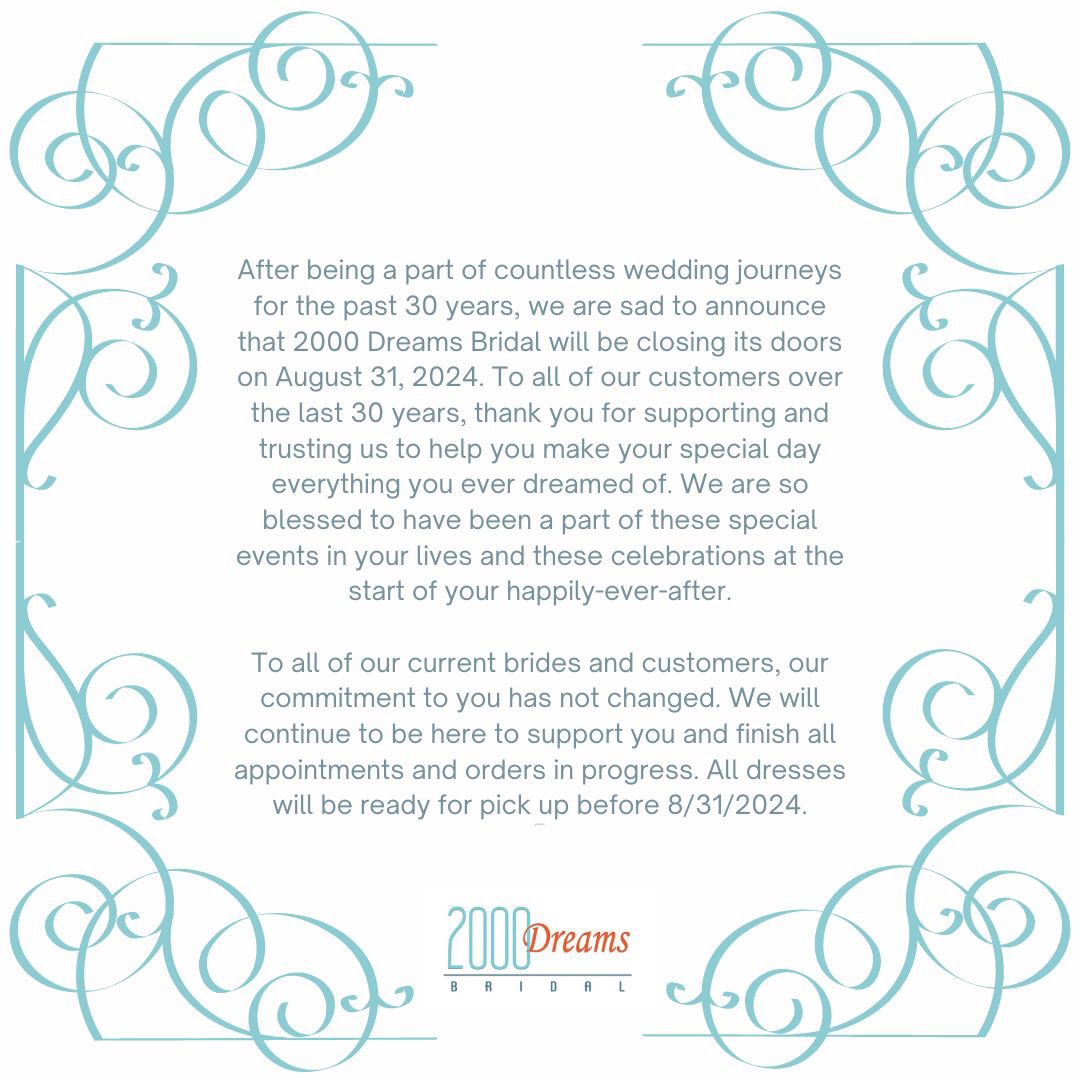 After being a part of countless wedding journeys for the past 30 years, we are sad to announce that 2000 Dreams Bridal will be closing its doors on August 31, 2024. To all of our customers over the last 30 years, thank you for supporting and trusting us to help you make your special day everything you ever dreamed of. We are so blessed to have been a part of these special events in your lives and these celebrations at the start of your happily-ever-after.

To all of our current brides and customers, our commitment to you has not changed. We will continue to be here to support you and finish all appointments and orders in progress. All dresses will be ready for pick up before 8/31/2024.

2000 Dreams
BRIDAL